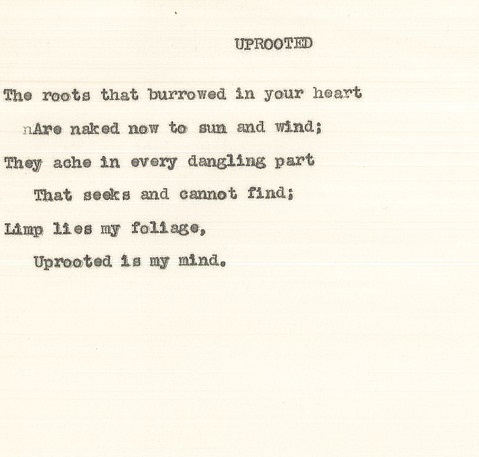 UPROOTED

The roots that burrowed in your heart
nAre naked now to sun and wind;
They ache in every dangling part
That seeks and cannot find;
Limp lies my foliage,
Uprooted is my mind.